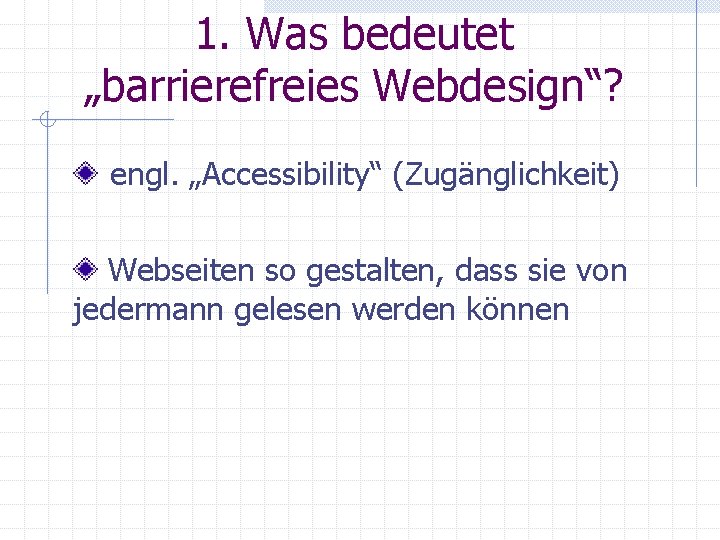 1. Was bedeutet „barrierefreies Webdesign“?

engl. „Accessibility“ (Zugänglichkeit)

Webseiten so gestalten, dass sie von jedermann gelesen werden können